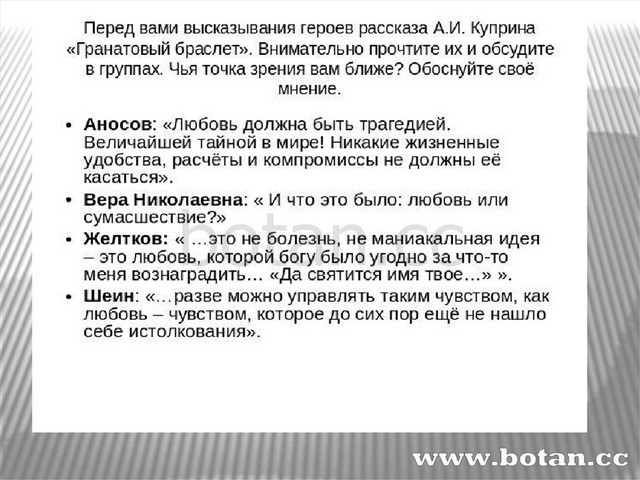 Перед вами высказывания героев рассказа А.И. Куприна «Гранатовый браслет». Внимательно прочтите их и обсудите в группах. Чья точка зрения вам ближе? Обоснуйте своё мнение.

• Аносов: «Любовь должна быть трагедией. Величайшей тайной в мире! Никакие жизненные удобства, расчёты и компромиссы не должны её касаться».
• Вера Николаевна: « И что это было: любовь или сумасшествие?»
• Желтков: « ...это не болезнь, не маниакальная идея – это любовь, которой богу было угодно за что-то меня вознаградить... «Да святится имя твое...» ».
• Шеин: «...разве можно управлять таким чувством, как любовь – чувством, которое до сих пор ещё не нашло себе истолкования».

www.botan.cc

botan.cc